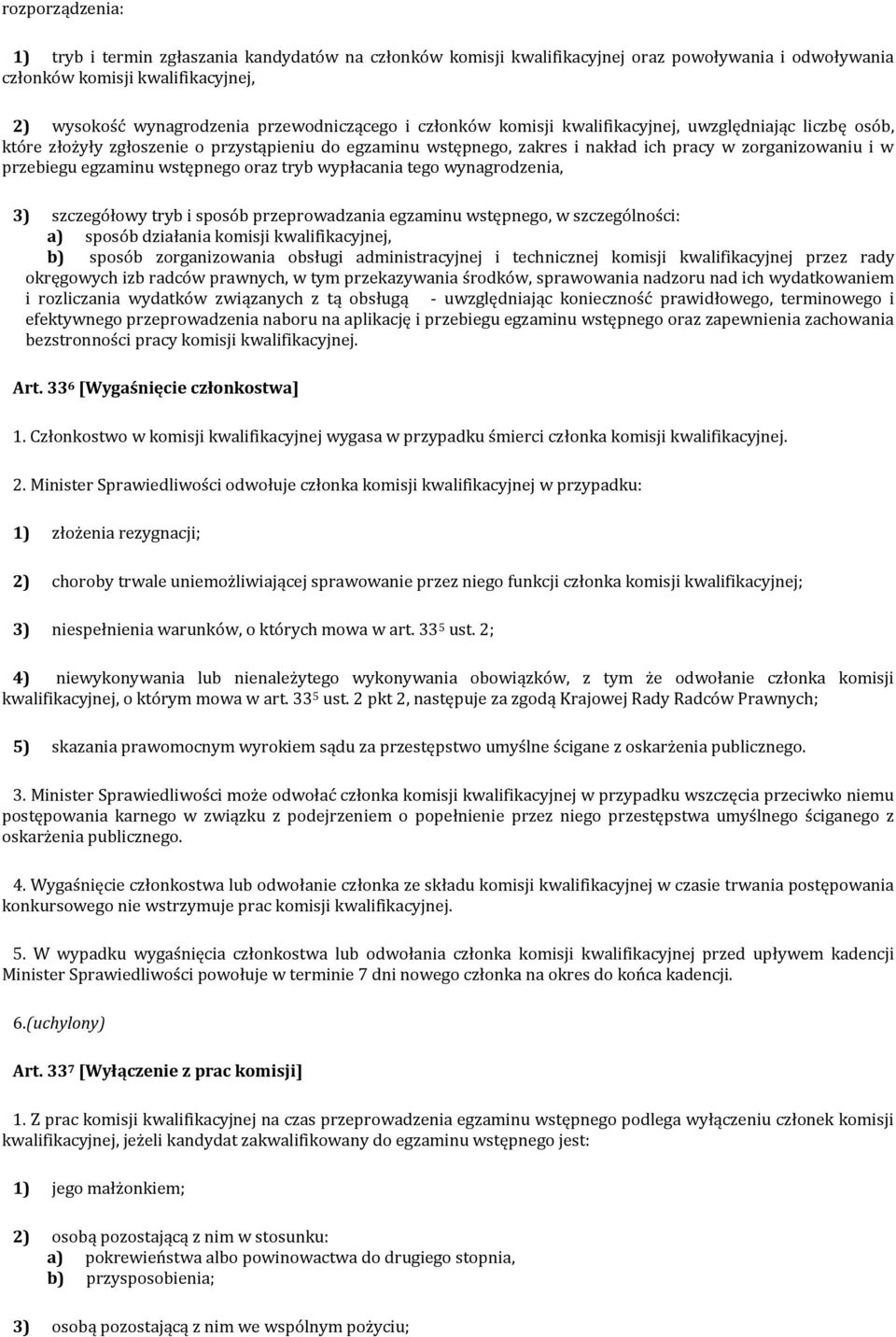 rozporządzenia:

1) tryb i termin zgłaszania kandydatów na członków komisji kwalifikacyjnej oraz powoływania i odwoływania członków komisji kwalifikacyjnej,

2) wysokość wynagrodzenia przewodniczącego i członków komisji kwalifikacyjnej, uwzględniając liczbę osób, które złożyły zgłoszenie o przystąpieniu do egzaminu wstępnego, zakres i nakład ich pracy w zorganizowaniu i w przebiegu egzaminu wstępnego oraz tryb wypłacania tego wynagrodzenia,

3) szczegółowy tryb i sposób przeprowadzania egzaminu wstępnego, w szczególności:
a) sposób działania komisji kwalifikacyjnej,
b) sposób zorganizowania obsługi administracyjnej i technicznej komisji kwalifikacyjnej przez rady okręgowych izb radców prawnych, w tym przekazywania środków, sprawowania nadzoru nad ich wydatkowaniem i rozliczania wydatków związanych z tą obsługą - uwzględniając konieczność prawidłowego, terminowego i efektywnego przeprowadzenia naboru na aplikację i przebiegu egzaminu wstępnego oraz zapewnienia zachowania bezstronności pracy komisji kwalifikacyjnej.

Art. $33^6$ [Wygaśnięcie członkostwa]

1. Członkostwo w komisji kwalifikacyjnej wygasa w przypadku śmierci członka komisji kwalifikacyjnej.

2. Minister Sprawiedliwości odwołuje członka komisji kwalifikacyjnej w przypadku:

1) złożenia rezygnacji;

2) choroby trwale uniemożliwiającej sprawowanie przez niego funkcji członka komisji kwalifikacyjnej;

3) niespełnienia warunków, o których mowa w art. $33^5$ ust. 2;

4) niewykonywania lub nienależytego wykonywania obowiązków, z tym że odwołanie członka komisji kwalifikacyjnej, o którym mowa w art. $33^5$ ust. 2 pkt 2, następuje za zgodą Krajowej Rady Radców Prawnych;

5) skazania prawomocnym wyrokiem sądu za przestępstwo umyślne ścigane z oskarżenia publicznego.

3. Minister Sprawiedliwości może odwołać członka komisji kwalifikacyjnej w przypadku wszczęcia przeciwko niemu postępowania karnego w związku z podejrzeniem o popełnienie przez niego przestępstwa umyślnego ściganego z oskarżenia publicznego.

4. Wygaśnięcie członkostwa lub odwołanie członka ze składu komisji kwalifikacyjnej w czasie trwania postępowania konkursowego nie wstrzymuje prac komisji kwalifikacyjnej.

5. W wypadku wygaśnięcia członkostwa lub odwołania członka komisji kwalifikacyjnej przed upływem kadencji Minister Sprawiedliwości powołuje w terminie 7 dni nowego członka na okres do końca kadencji.

6.(uchylony)

Art. $33^7$ [Wyłączenie z prac komisji]

1. Z prac komisji kwalifikacyjnej na czas przeprowadzenia egzaminu wstępnego podlega wyłączeniu członek komisji kwalifikacyjnej, jeżeli kandydat zakwalifikowany do egzaminu wstępnego jest:

1) jego małżonkiem;

2) osobą pozostającą z nim w stosunku:
a) pokrewieństwa albo powinowactwa do drugiego stopnia,
b) przysposobienia;

3) osobą pozostającą z nim we wspólnym pożyciu;